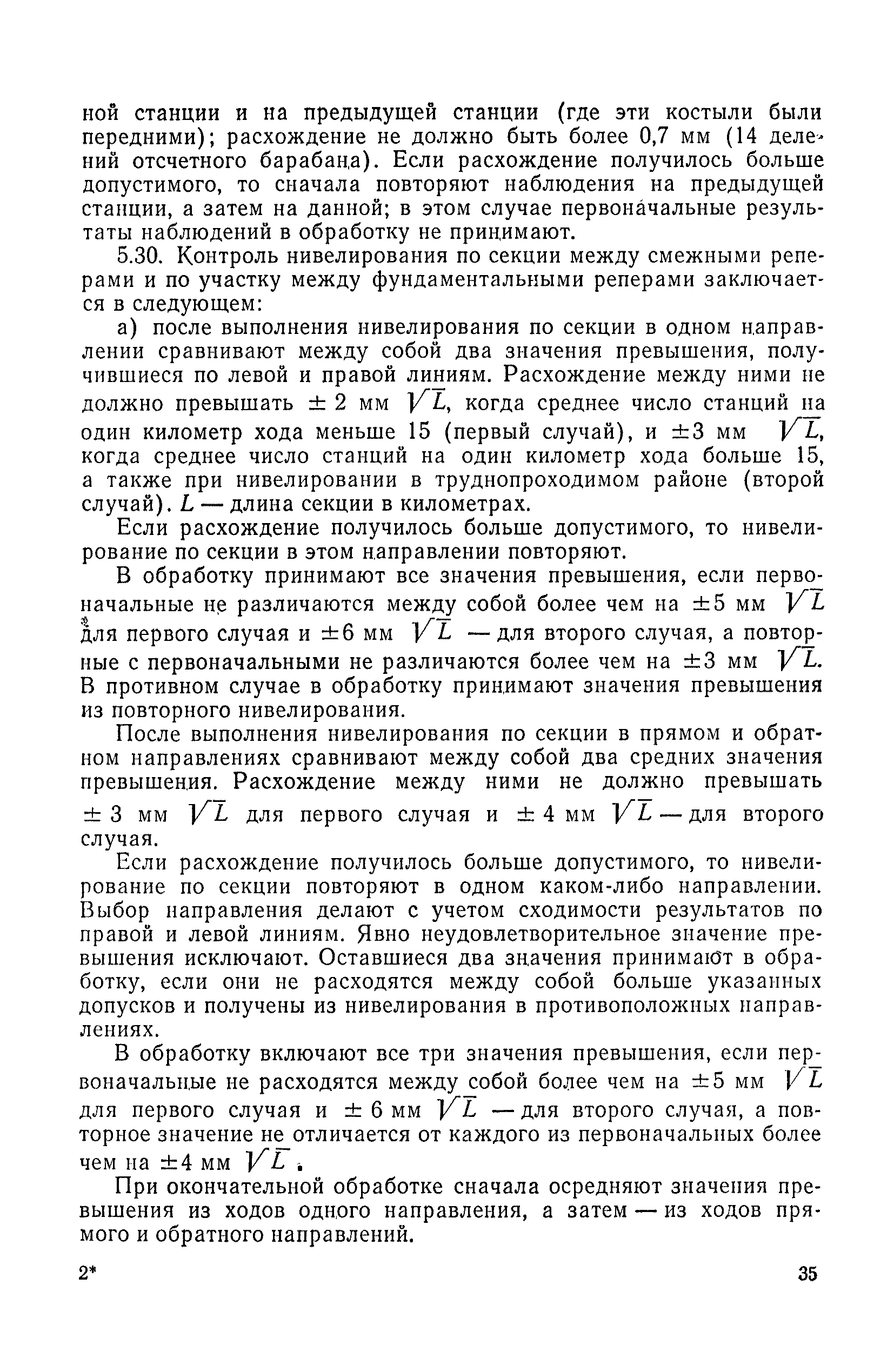 ной станции и на предыдущей станции (где эти костыли были передними); расхождение не должно быть более 0,7 мм (14 делений отсчетного барабана). Если расхождение получилось больше допустимого, то сначала повторяют наблюдения на предыдущей станции, а затем на данной; в этом случае первоначальные результаты наблюдений в обработку не принимают.

5.30. Контроль нивелирования по секции между смежными реперами и по участку между фундаментальными реперами заключается в следующем:

а) после выполнения нивелирования по секции в одном направлении сравнивают между собой два значения превышения, получившиеся по левой и правой линиям. Расхождение между ними не должно превышать $\pm 2$ мм $\sqrt{L}$, когда среднее число станций на один километр хода меньше 15 (первый случай), и $\pm 3$ мм $\sqrt{L}$, когда среднее число станций на один километр хода больше 15, а также при нивелировании в труднопроходимом районе (второй случай). $L$ — длина секции в километрах.

Если расхождение получилось больше допустимого, то нивелирование по секции в этом направлении повторяют.

В обработку принимают все значения превышения, если первоначальные не различаются между собой более чем на $\pm 5$ мм $\sqrt{L}$ для первого случая и $\pm 6$ мм $\sqrt{L}$ — для второго случая, а повторные с первоначальными не различаются более чем на $\pm 3$ мм $\sqrt{L}$. В противном случае в обработку принимают значения превышения из повторного нивелирования.

После выполнения нивелирования по секции в прямом и обратном направлениях сравнивают между собой два средних значения превышения. Расхождение между ними не должно превышать $\pm 3$ мм $\sqrt{L}$ для первого случая и $\pm 4$ мм $\sqrt{L}$ — для второго случая.

Если расхождение получилось больше допустимого, то нивелирование по секции повторяют в одном каком-либо направлении. Выбор направления делают с учетом сходимости результатов по правой и левой линиям. Явно неудовлетворительное значение превышения исключают. Оставшиеся два значения принимают в обработку, если они не расходятся между собой больше указанных допусков и получены из нивелирования в противоположных направлениях.

В обработку включают все три значения превышения, если первоначальные не расходятся между собой более чем на $\pm 5$ мм $\sqrt{L}$ для первого случая и $\pm 6$ мм $\sqrt{L}$ — для второго случая, а повторное значение не отличается от каждого из первоначальных более чем на $\pm 4$ мм $\sqrt{L}$.

При окончательной обработке сначала осредняют значения превышения из ходов одного направления, а затем — из ходов прямого и обратного направлений.

2* 35